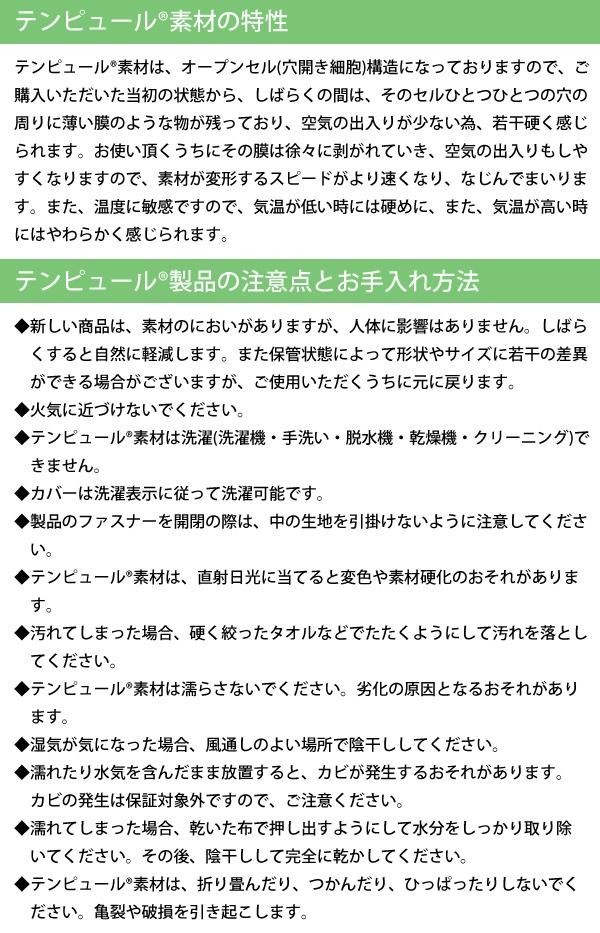 テンピュール®素材の特性

テンピュール®素材は、オープンセル(穴開き細胞)構造になっておりますので、ご購入いただいた当初の状態から、しばらくの間は、そのセルひとつひとつの穴の周りに薄い膜のような物が残っており、空気の出入りが少ない為、若干硬く感じられます。お使い頂くうちにその膜は徐々に剥がれていき、空気の出入りもしやすくなりますので、素材が変形するスピードがより速くなり、なじんでまいります。また、温度に敏感ですので、気温が低い時には硬めに、また、気温が高い時にはやわらかく感じられます。

テンピュール®製品の注意点とお手入れ方法

◆新しい商品は、素材のにおいがありますが、人体に影響はありません。しばらくすると自然に軽減します。また保管状態によって形状やサイズに若干の差異ができる場合がございますが、ご使用いただくうちに元に戻ります。

◆火気に近づけないでください。

◆テンピュール®素材は洗濯(洗濯機・手洗い・脱水機・乾燥機・クリーニング)できません。

◆カバーは洗濯表示に従って洗濯可能です。

◆製品のファスナーを開閉の際は、中の生地を引掛けないように注意してください。

◆テンピュール®素材は、直射日光に当てると変色や素材硬化のおそれがあります。

◆汚れてしまった場合、硬く絞ったタオルなどでたたくようにして汚れを落としてください。

◆テンピュール®素材は濡らさないでください。劣化の原因となるおそれがあります。

◆湿気が気になった場合、風通しのよい場所で陰干ししてください。

◆濡れたり水気を含んだまま放置すると、カビが発生するおそれがあります。カビの発生は保証対象外ですので、ご注意ください。

◆濡れてしまった場合、乾いた布で押し出すようにして水分をしっかり取り除いてください。その後、陰干しして完全に乾かしてください。

◆テンピュール®素材は、折り畳んだり、つかんだり、ひっぱったりしないでください。亀裂や破損を引き起こします。